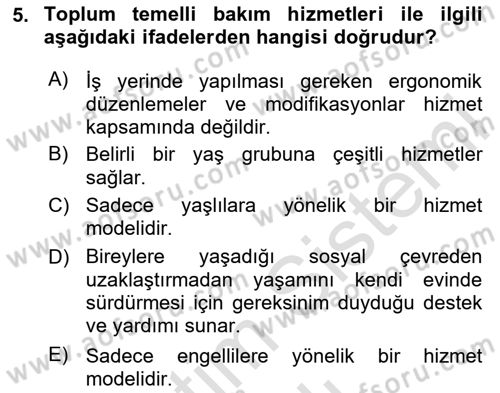 5. Toplum temelli bakım hizmetleri ile ilgili aşağıdaki ifadelerden hangisi doğrudur?

A) İş yerinde yapılması gereken ergonomik düzenlemeler ve modifikasyonlar hizmet kapsamında değildir.
B) Belirli bir yaş grubuna çeşitli hizmetler sağlar.
C) Sadece yaşlılara yönelik bir hizmet modelidir.
D) Bireylere yaşadığı sosyal çevreden uzaklaştırmadan yaşamını kendi evinde sürdürmesi için gereksinim duyduğu destek ve yardımı sunar.
E) Sadece engellilere yönelik bir hizmet modelidir.

www.aofsoru.com